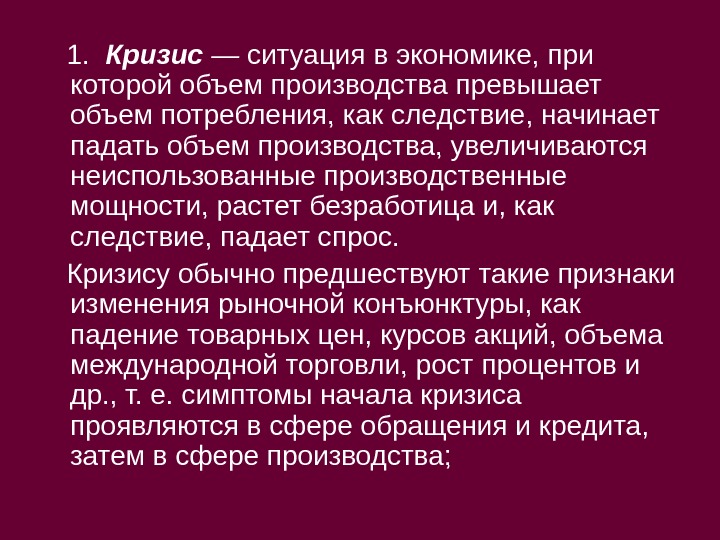 1. Кризис — ситуация в экономике, при которой объем производства превышает объем потребления, как следствие, начинает падать объем производства, увеличиваются неиспользованные производственные мощности, растет безработица и, как следствие, падает спрос.

Кризису обычно предшествуют такие признаки изменения рыночной конъюнктуры, как падение товарных цен, курсов акций, объема международной торговли, рост процентов и др., т. е. симптомы начала кризиса проявляются в сфере обращения и кредита, затем в сфере производства;